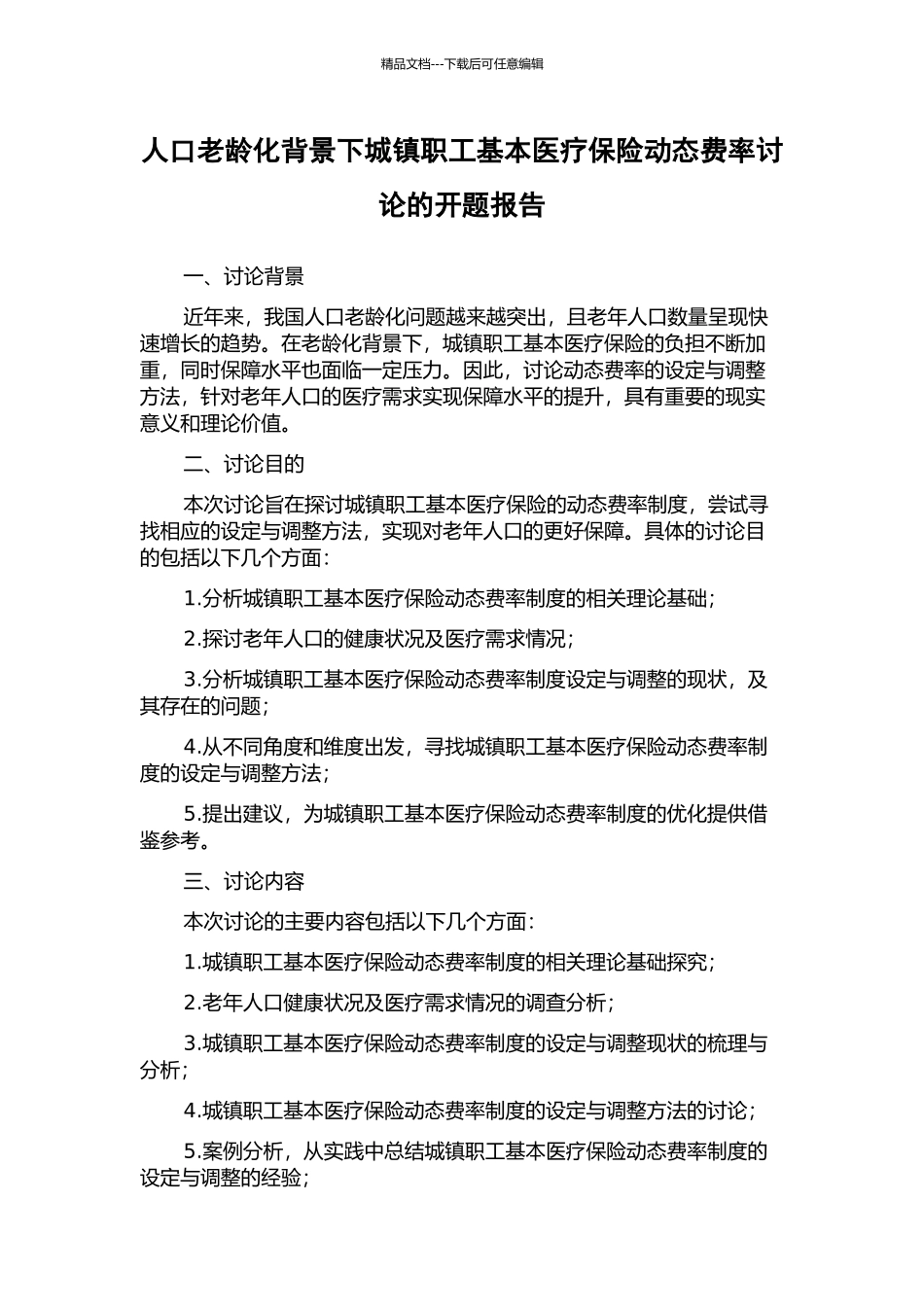 精品文档---下载后可任意编辑

人口老龄化背景下城镇职工基本医疗保险动态费率讨论的开题报告

一、讨论背景

近年来，我国人口老龄化问题越来越突出，且老年人口数量呈现快速增长的趋势。在老龄化背景下，城镇职工基本医疗保险的负担不断加重，同时保障水平也面临一定压力。因此，讨论动态费率的设定与调整方法，针对老年人口的医疗需求实现保障水平的提升，具有重要的现实意义和理论价值。

二、讨论目的

本次讨论旨在探讨城镇职工基本医疗保险的动态费率制度，尝试寻找相应的设定与调整方法，实现对老年人口的更好保障。具体的讨论目的包括以下几个方面：

1.分析城镇职工基本医疗保险动态费率制度的相关理论基础；

2.探讨老年人口的健康状况及医疗需求情况；

3.分析城镇职工基本医疗保险动态费率制度设定与调整的现状，及其存在的问题；

4.从不同角度和维度出发，寻找城镇职工基本医疗保险动态费率制度的设定与调整方法；

5.提出建议，为城镇职工基本医疗保险动态费率制度的优化提供借鉴参考。

三、讨论内容

本次讨论的主要内容包括以下几个方面：

1.城镇职工基本医疗保险动态费率制度的相关理论基础探究；

2.老年人口健康状况及医疗需求情况的调查分析；

3.城镇职工基本医疗保险动态费率制度的设定与调整现状的梳理与分析；

4.城镇职工基本医疗保险动态费率制度的设定与调整方法的讨论；

5.案例分析，从实践中总结城镇职工基本医疗保险动态费率制度的设定与调整的经验；